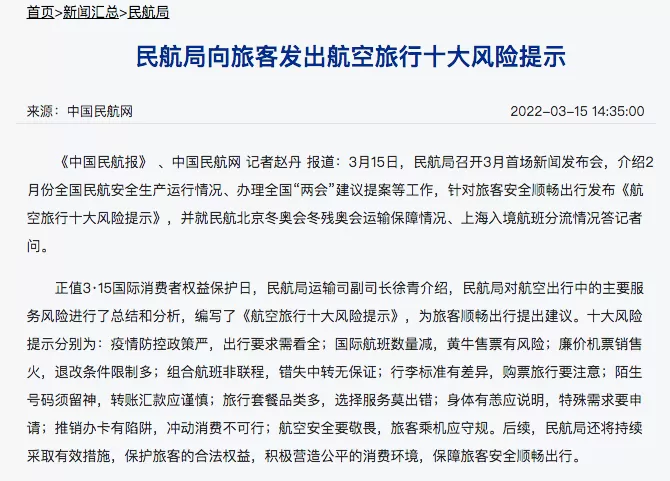 首页>新闻汇总>民航局

民航局向旅客发出航空旅行十大风险提示

来源：中国民航网

2022-03-15 14:35:00

《中国民航报》、中国民航网 记者赵丹 报道：3月15日，民航局召开3月首场新闻发布会，介绍2月份全国民航安全生产运行情况、办理全国“两会”建议提案等工作，针对旅客安全顺畅出行发布《航空旅行十大风险提示》，并就民航北京冬奥会冬残奥会运输保障情况、上海入境航班分流情况答记者问。

正值3·15国际消费者权益保护日，民航局运输司副司长徐青介绍，民航局对航空出行中的主要服务风险进行了总结和分析，编写了《航空旅行十大风险提示》，为旅客顺畅出行提出建议。十大风险提示分别为：疫情防控政策严，出行要求需看全；国际航班数量减，黄牛售票有风险；廉价机票销售火，退改条件限制多；组合航班非联程，错失中转无保证；行李标准有差异，购票旅行要注意；陌生号码须留神，转账汇款应谨慎；旅行套餐品类多，选择服务莫出错；身体有恙应说明，特殊需求要申请；推销办卡有陷阱，冲动消费不可行；航空安全要敬畏，旅客乘机应守规。后续，民航局还将持续采取有效措施，保护旅客的合法权益，积极营造公平的消费环境，保障旅客安全顺畅出行。